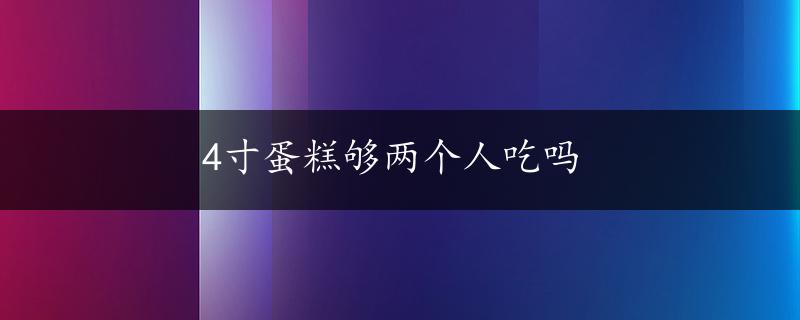 4寸蛋糕够两个人吃吗